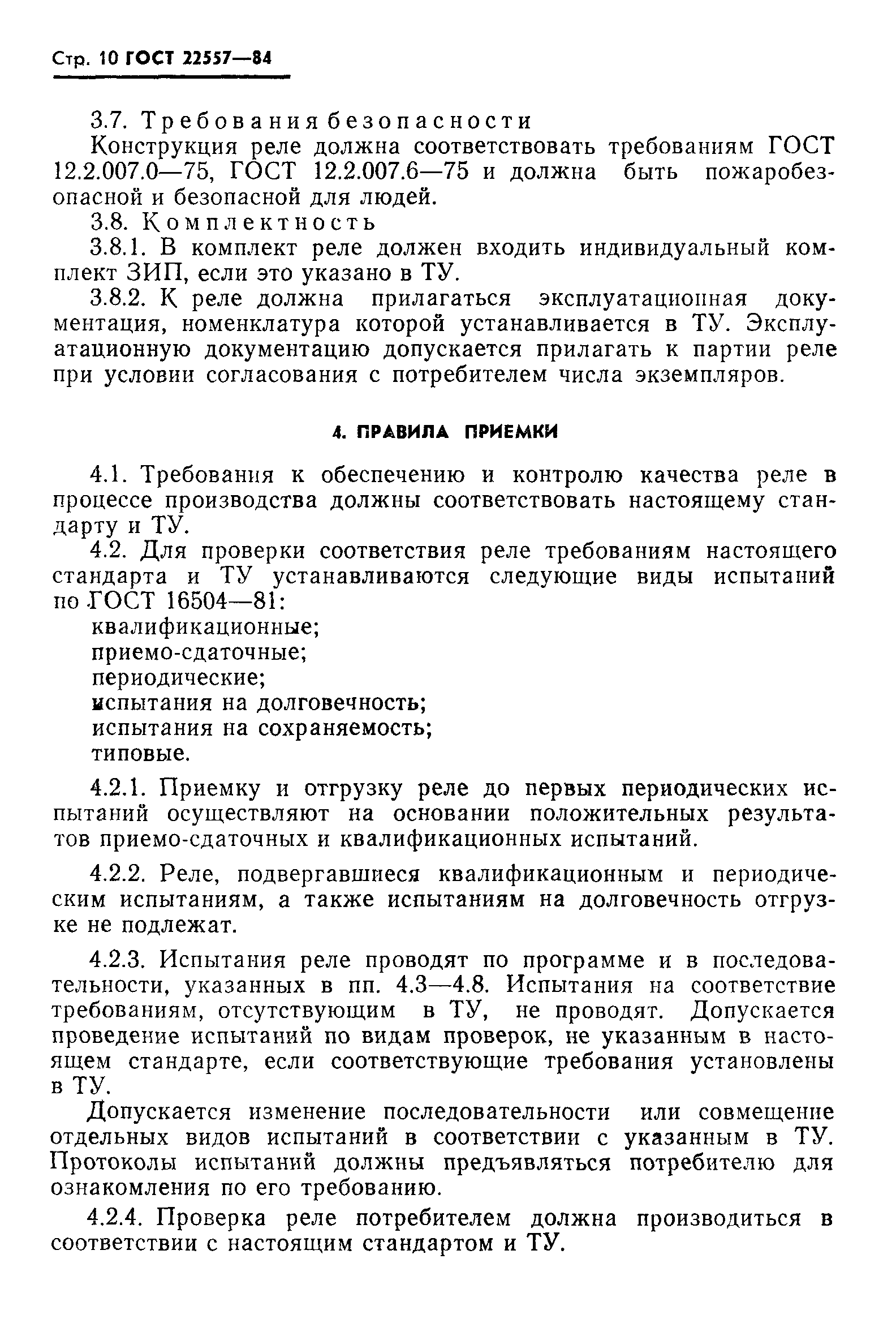 Стр. 10 ГОСТ 22557—84

3.7. Требования безопасности

Конструкция реле должна соответствовать требованиям ГОСТ 12.2.007.0—75, ГОСТ 12.2.007.6—75 и должна быть пожаробезопасной и безопасной для людей.

3.8. Комплектность

3.8.1. В комплект реле должен входить индивидуальный комплект ЗИП, если это указано в ТУ.

3.8.2. К реле должна прилагаться эксплуатационная документация, номенклатура которой устанавливается в ТУ. Эксплуатационную документацию допускается прилагать к партии реле при условии согласования с потребителем числа экземпляров.

4. ПРАВИЛА ПРИЕМКИ

4.1. Требования к обеспечению и контролю качества реле в процессе производства должны соответствовать настоящему стандарту и ТУ.

4.2. Для проверки соответствия реле требованиям настоящего стандарта и ТУ устанавливаются следующие виды испытаний по ГОСТ 16504—81:

квалификационные;

приемо-сдаточные;

периодические;

испытания на долговечность;

испытания на сохраняемость;

типовые.

4.2.1. Приемку и отгрузку реле до первых периодических испытаний осуществляют на основании положительных результатов приемо-сдаточных и квалификационных испытаний.

4.2.2. Реле, подвергавшиеся квалификационным и периодическим испытаниям, а также испытаниям на долговечность отгрузке не подлежат.

4.2.3. Испытания реле проводят по программе и в последовательности, указанных в пп. 4.3—4.8. Испытания на соответствие требованиям, отсутствующим в ТУ, не проводят. Допускается проведение испытаний по видам проверок, не указанным в настоящем стандарте, если соответствующие требования установлены в ТУ.

Допускается изменение последовательности или совмещение отдельных видов испытаний в соответствии с указанным в ТУ. Протоколы испытаний должны предъявляться потребителю для ознакомления по его требованию.

4.2.4. Проверка реле потребителем должна производиться в соответствии с настоящим стандартом и ТУ.